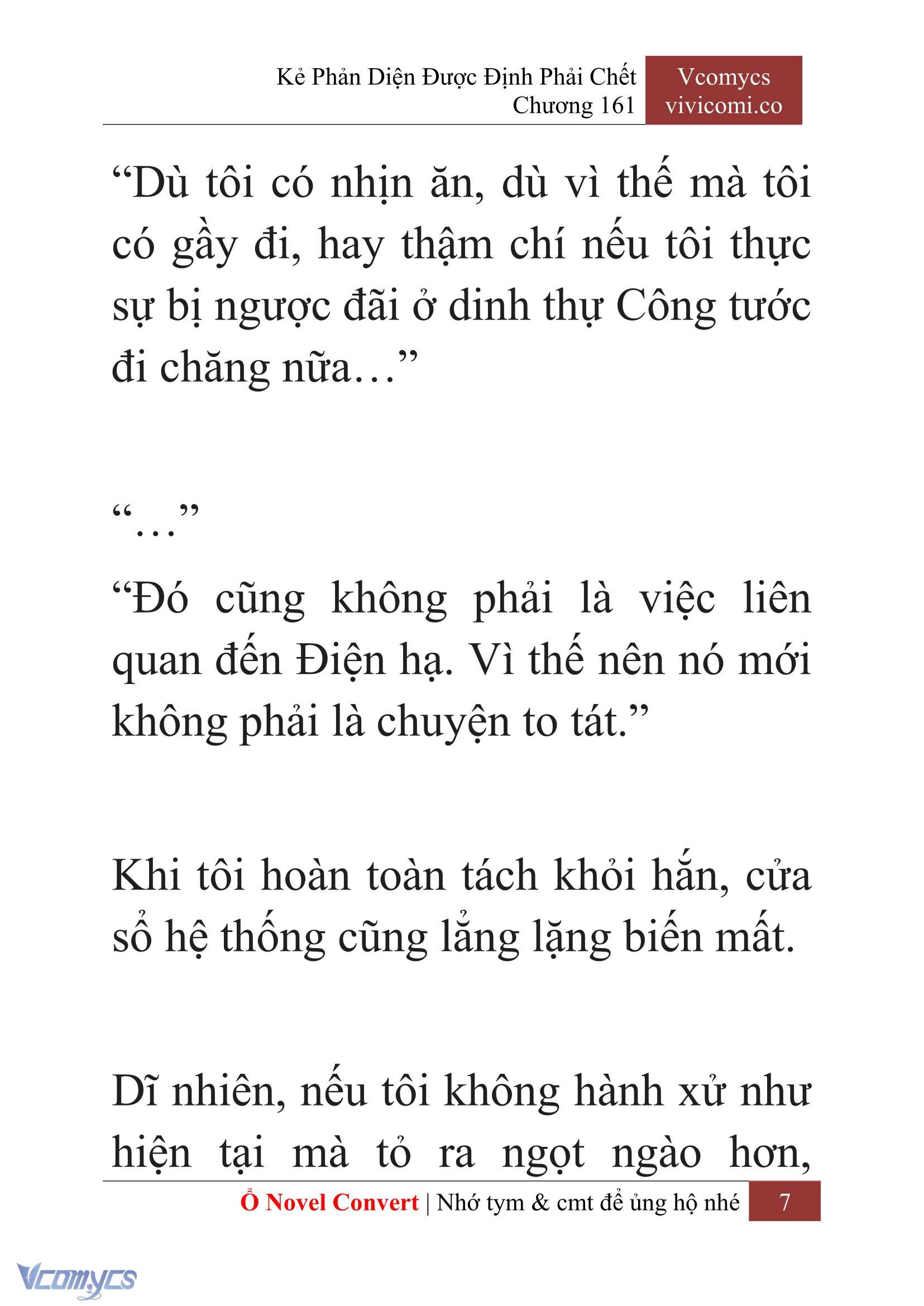 Kẻ Phản Diện Được Định Phải Chết
Chương 161

Vcomycs
vivicomi.co

“Dù tôi có nhịn ăn, dù vì thế mà tôi có gầy đi, hay thậm chí nếu tôi thực sự bị ngược đãi ở dinh thự Công tước đi chăng nữa…”

“…”

“Đó cũng không phải là việc liên quan đến Điện hạ. Vì thế nên nó mới không phải là chuyện to tát.”

Khi tôi hoàn toàn tách khỏi hắn, cửa sổ hệ thống cũng lẳng lặng biến mất.

Dĩ nhiên, nếu tôi không hành xử như hiện tại mà tỏ ra ngọt ngào hơn,

Ổ Novel Convert | Nhớ tym & cmt để ủng hộ nhé 7

Vcomycs